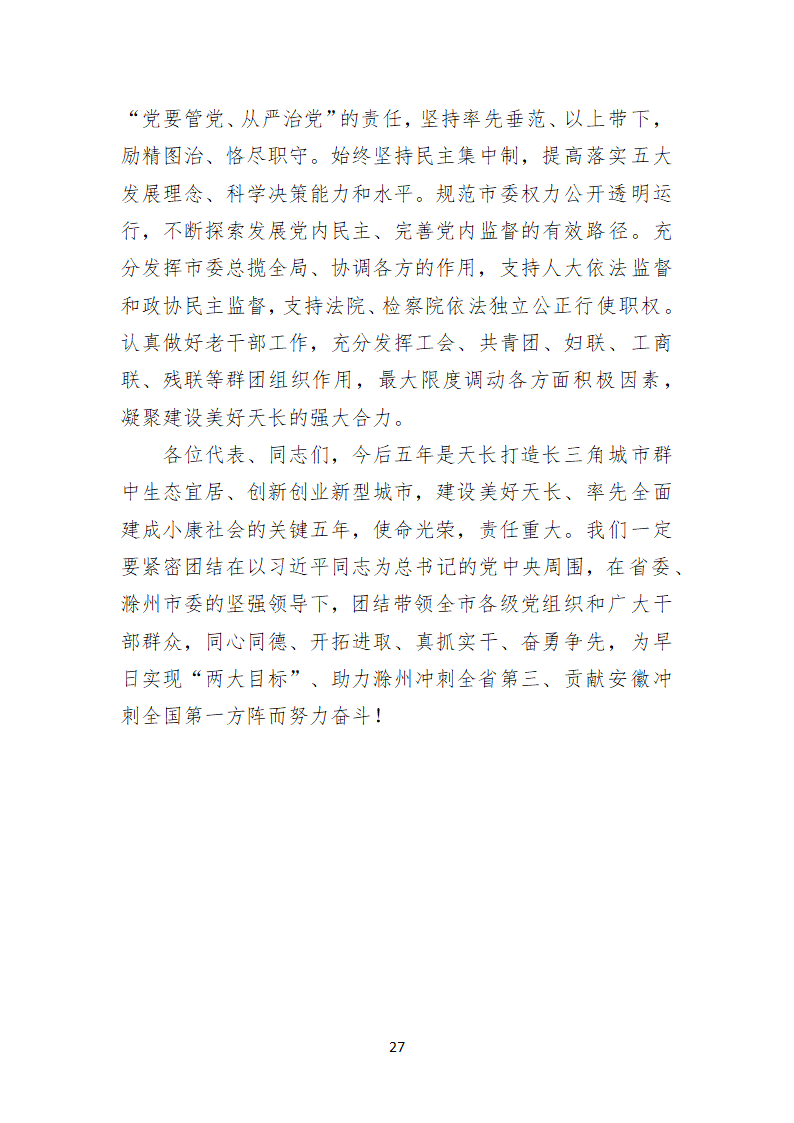 “党要管党、从严治党”的责任，坚持率先垂范、以上带下，励精图治、恪尽职守。始终坚持民主集中制，提高落实五大发展理念、科学决策能力和水平。规范市委权力公开透明运行，不断探索发展党内民主、完善党内监督的有效路径。充分发挥市委总揽全局、协调各方的作用，支持人大依法监督和政协民主监督，支持法院、检察院依法独立公正行使职权。认真做好老干部工作，充分发挥工会、共青团、妇联、工商联、残联等群团组织作用，最大限度调动各方面积极因素，凝聚建设美好天长的强大合力。

各位代表、同志们，今后五年是天长打造长三角城市群中生态宜居、创新创业新型城市，建设美好天长、率先全面建成小康社会的关键五年，使命光荣，责任重大。我们一定要紧密团结在以习近平同志为总书记的党中央周围，在省委、滁州市委的坚强领导下，团结带领全市各级党组织和广大干部群众，同心同德、开拓进取、真抓实干、奋勇争先，为早日实现“两大目标”、助力滁州冲刺全省第三、贡献安徽冲刺全国第一方阵而努力奋斗！

27